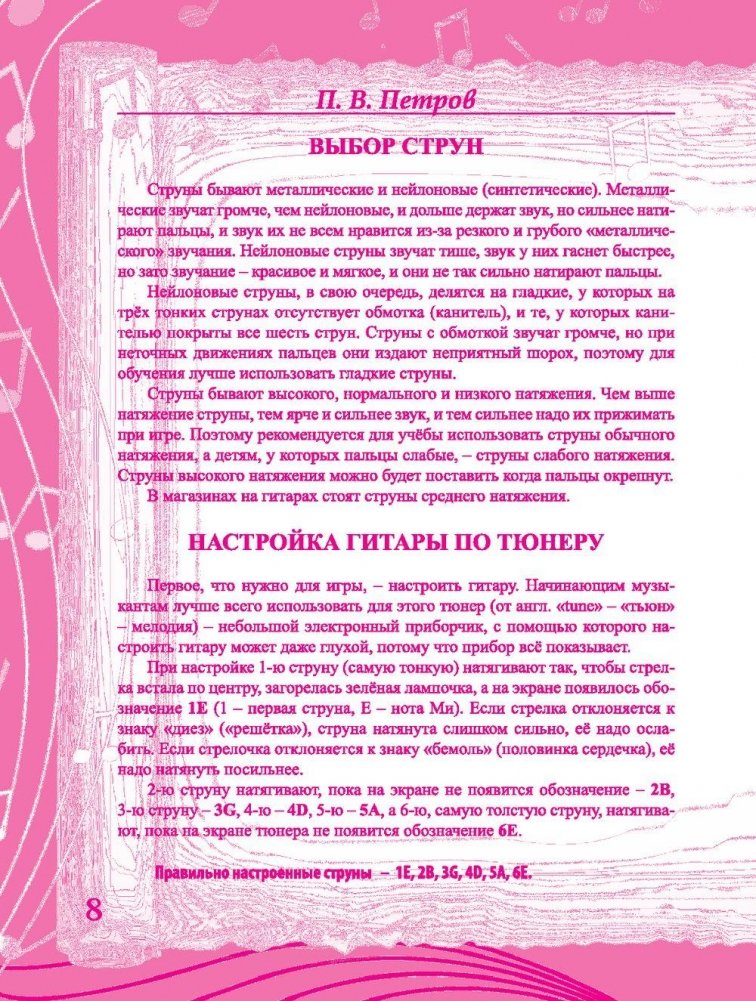 П. В. Петров

ВЫБОР СТРУН

Струны бывают металлические и нейлоновые (синтетические). Металлические звучат громче, чем нейлоновые, и дольше держат звук, но сильнее натирают пальцы, и звук их не всем нравится из-за резкого и грубого «металлического» звучания. Нейлоновые струны звучат тише, звук у них гаснет быстрее, но зато звучание – красивое и мягкое, и они не так сильно натирают пальцы.

Нейлоновые струны, в свою очередь, делятся на гладкие, у которых на трёх тонких струнах отсутствует обмотка (канитель), и те, у которых канителью покрыты все шесть струн. Струны с обмоткой звучат громче, но при неточных движениях пальцев они издают неприятный шорох, поэтому для обучения лучше использовать гладкие струны.

Струны бывают высокого, нормального и низкого натяжения. Чем выше натяжение струны, тем ярче и сильнее звук, и тем сильнее надо их прижимать при игре. Поэтому рекомендуется для учёбы использовать струны обычного натяжения, а детям, у которых пальцы слабые, – струны слабого натяжения. Струны высокого натяжения можно будет поставить когда пальцы окрепнут.

В магазинах на гитарах стоят струны среднего натяжения.

НАСТРОЙКА ГИТАРЫ ПО ТЮНЕРУ

Первое, что нужно для игры, – настроить гитару. Начинающим музыкантам лучше всего использовать для этого тюнер (от англ. «tune» – «тьюн» – мелодия) – небольшой электронный приборчик, с помощью которого настроить гитару может даже глухой, потому что прибор всё показывает.

При настройке 1-ю струну (самую тонкую) натягивают так, чтобы стрелка встала по центру, загорелась зелёная лампочка, а на экране появилось обозначение 1E (1 – первая струна, E – нота Ми). Если стрелка отклоняется к знаку «диез» («решётка»), струна натянута слишком сильно, её надо ослабить. Если стрелочка отклоняется к знаку «бемоль» (половинка сердечка), её надо натянуть посильнее.

2-ю струну натягивают, пока на экране не появится обозначение – 2B, 3-ю струну – 3G, 4-ю – 4D, 5-ю – 5A, а 6-ю, самую толстую струну, натягивают, пока на экране тюнера не появится обозначение 6E.

Правильно настроенные струны – 1E, 2B, 3G, 4D, 5A, 6E.

8